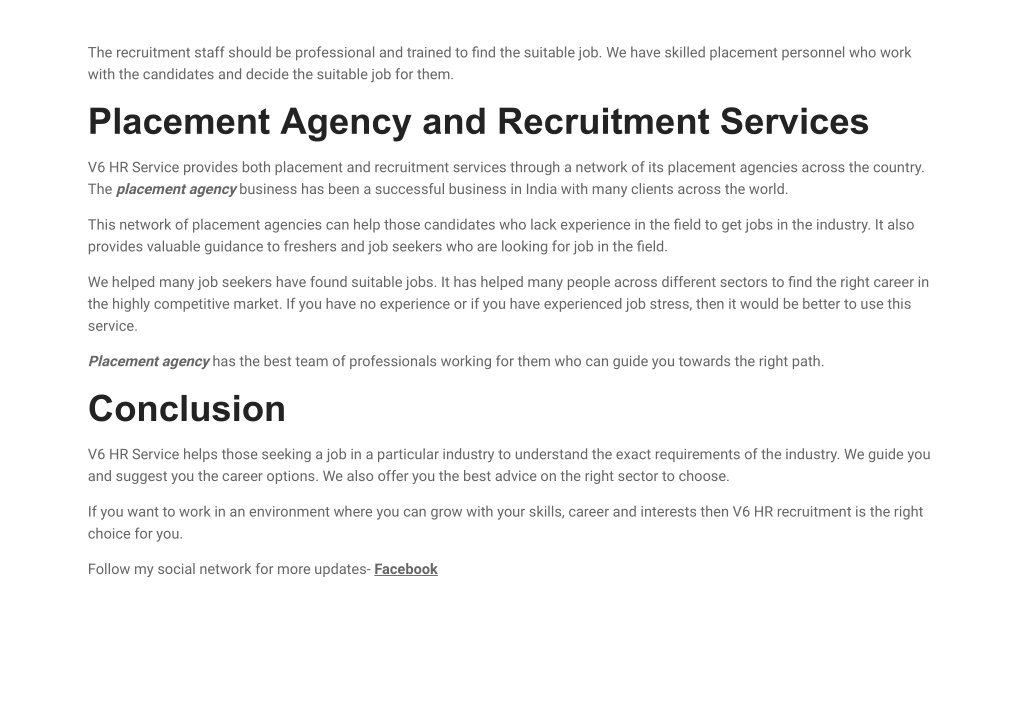 The recruitment staff should be professional and trained to find the suitable job. We have skilled placement personnel who work with the candidates and decide the suitable job for them.

Placement Agency and Recruitment Services

V6 HR Service provides both placement and recruitment services through a network of its placement agencies across the country. The placement agency business has been a successful business in India with many clients across the world.

This network of placement agencies can help those candidates who lack experience in the field to get jobs in the industry. It also provides valuable guidance to freshers and job seekers who are looking for job in the field.

We helped many job seekers have found suitable jobs. It has helped many people across different sectors to find the right career in the highly competitive market. If you have no experience or if you have experienced job stress, then it would be better to use this service.

Placement agency has the best team of professionals working for them who can guide you towards the right path.

Conclusion

V6 HR Service helps those seeking a job in a particular industry to understand the exact requirements of the industry. We guide you and suggest you the career options. We also offer you the best advice on the right sector to choose.

If you want to work in an environment where you can grow with your skills, career and interests then V6 HR recruitment is the right choice for you.

Follow my social network for more updates- Facebook